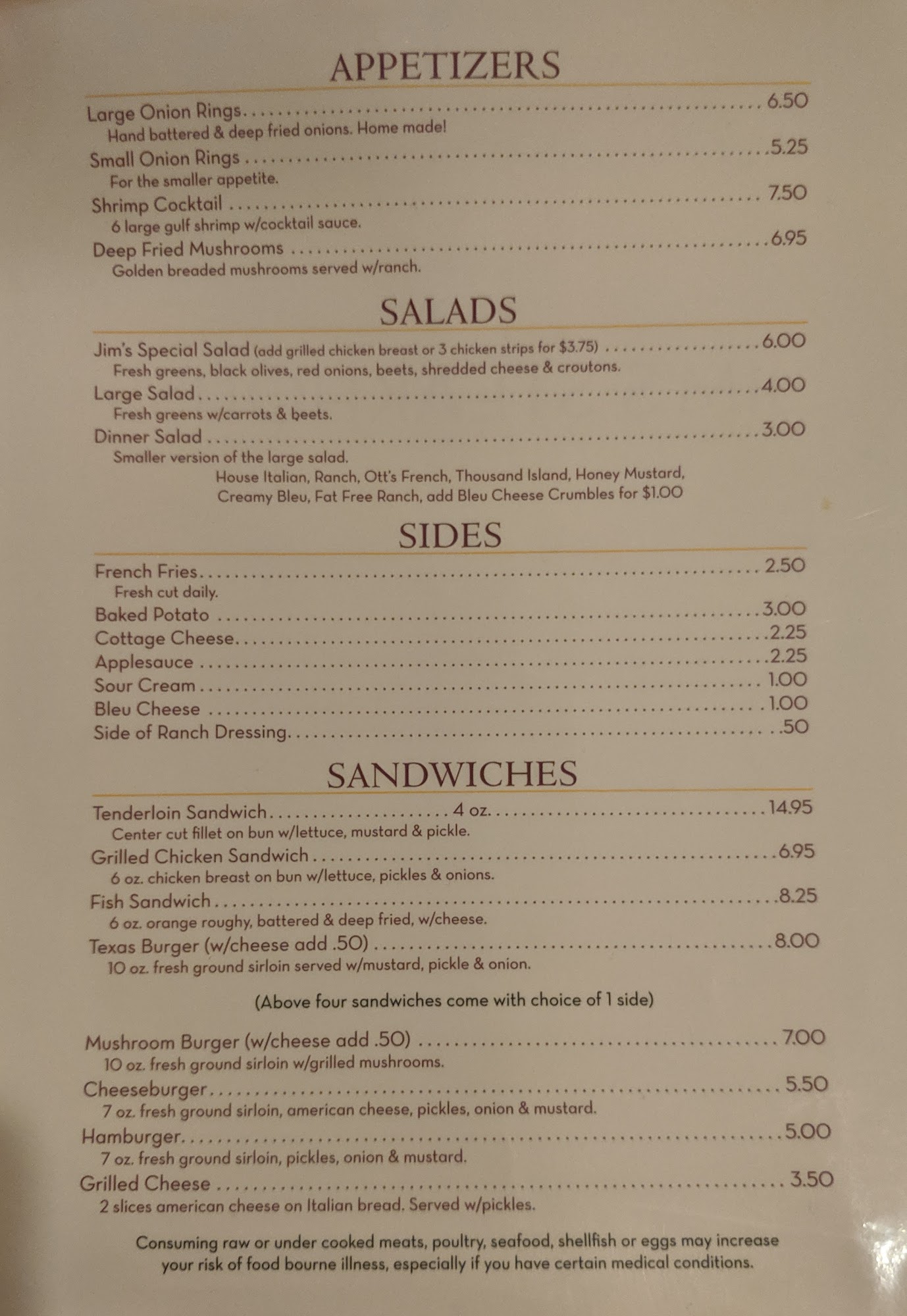 APPETIZERS

Large Onion Rings 6.50
Hand battered & deep fried onions. Home made!

Small Onion Rings 5.25
For the smaller appetite.

Shrimp Cocktail 7.50
6 large gulf shrimp w/cocktail sauce.

Deep Fried Mushrooms 6.95
Golden breaded mushrooms served w/ranch.

SALADS

Jim's Special Salad (add grilled chicken breast or 3 chicken strips for $3.75) 6.00
Fresh greens, black olives, red onions, beets, shredded cheese & croutons.

Large Salad 4.00
Fresh greens w/carrots & beets.

Dinner Salad 3.00
Smaller version of the large salad.

House Italian, Ranch, Ott's French, Thousand Island, Honey Mustard, Creamy Bleu, Fat Free Ranch, add Bleu Cheese Crumbles for $1.00

SIDES

French Fries 2.50
Fresh cut daily.

Baked Potato 3.00
Cottage Cheese 2.25
Applesauce 2.25
Sour Cream 1.00
Bleu Cheese 1.00
Side of Ranch Dressing .50

SANDWICHES

Tenderloin Sandwich 4 oz. 14.95
Center cut fillet on bun w/lettuce, mustard & pickle.

Grilled Chicken Sandwich 6.95
6 oz. chicken breast on bun w/lettuce, pickles & onions.

Fish Sandwich 8.25
6 oz. orange roughy, battered & deep fried, w/cheese.

Texas Burger (w/cheese add .50) 8.00
10 oz. fresh ground sirloin served w/mustard, pickle & onion.

(Above four sandwiches come with choice of 1 side)

Mushroom Burger (w/cheese add .50) 7.00
10 oz. fresh ground sirloin w/grilled mushrooms.

Cheeseburger 5.50
7 oz. fresh ground sirloin, american cheese, pickles, onion & mustard.

Hamburger 5.00
7 oz. fresh ground sirloin, pickles, onion & mustard.

Grilled Cheese 3.50
2 slices american cheese on Italian bread. Served w/pickles.

Consuming raw or under cooked meats, poultry, seafood, shellfish or eggs may increase your risk of food bourne illness, especially if you have certain medical conditions.